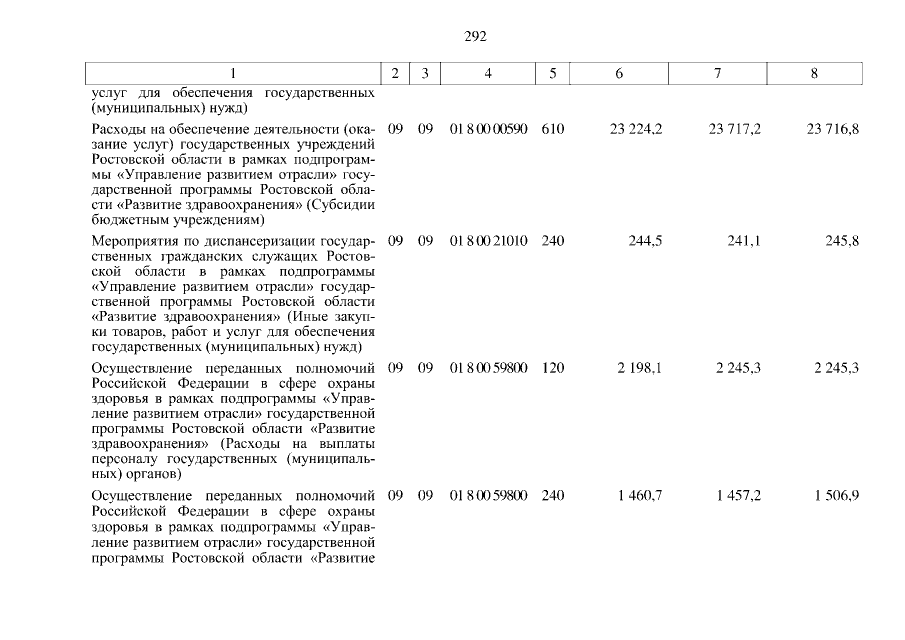 292

| 1 | 2 | 3 | 4 | 5 | 6 | 7 | 8 |
|---|---|---|---|---|---|---|---|
| услуг для обеспечения государственных (муниципальных) нужд) | | | | | | | |
| Расходы на обеспечение деятельности (оказание услуг) государственных учреждений Ростовской области в рамках подпрограммы «Управление развитием отрасли» государственной программы Ростовской области «Развитие здравоохранения» (Субсидии бюджетным учреждениям) | 09 | 09 | 01 8 00 00590 | 610 | 23 224,2 | 23 717,2 | 23 716,8 |
| Мероприятия по диспансеризации государственных гражданских служащих Ростовской области в рамках подпрограммы «Управление развитием отрасли» государственной программы Ростовской области «Развитие здравоохранения» (Иные закупки товаров, работ и услуг для обеспечения государственных (муниципальных) нужд) | 09 | 09 | 01 8 00 21010 | 240 | 244,5 | 241,1 | 245,8 |
| Осуществление переданных полномочий Российской Федерации в сфере охраны здоровья в рамках подпрограммы «Управление развитием отрасли» государственной программы Ростовской области «Развитие здравоохранения» (Расходы на выплаты персоналу государственных (муниципальных) органов) | 09 | 09 | 01 8 00 59800 | 120 | 2 198,1 | 2 245,3 | 2 245,3 |
| Осуществление переданных полномочий Российской Федерации в сфере охраны здоровья в рамках подпрограммы «Управление развитием отрасли» государственной программы Ростовской области «Развитие | 09 | 09 | 01 8 00 59800 | 240 | 1 460,7 | 1 457,2 | 1 506,9 |